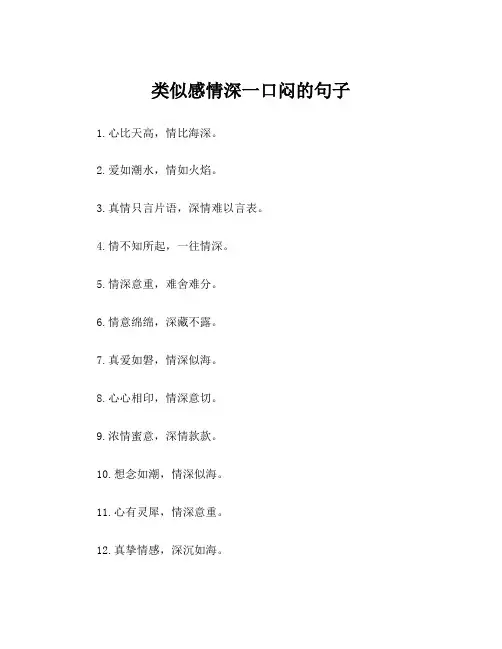 类似感情深一口闷的句子

1.心比天高，情比海深。

2.爱如潮水，情如火焰。

3.真情只言片语，深情难以言表。

4.情不知所起，一往情深。

5.情深意重，难舍难分。

6.情意绵绵，深藏不露。

7.真爱如磐，情深似海。

8.心心相印，情深意切。

9.浓情蜜意，深情款款。

10.想念如潮，情深似海。

11.心有灵犀，情深意重。

12.真挚情感，深沉如海。